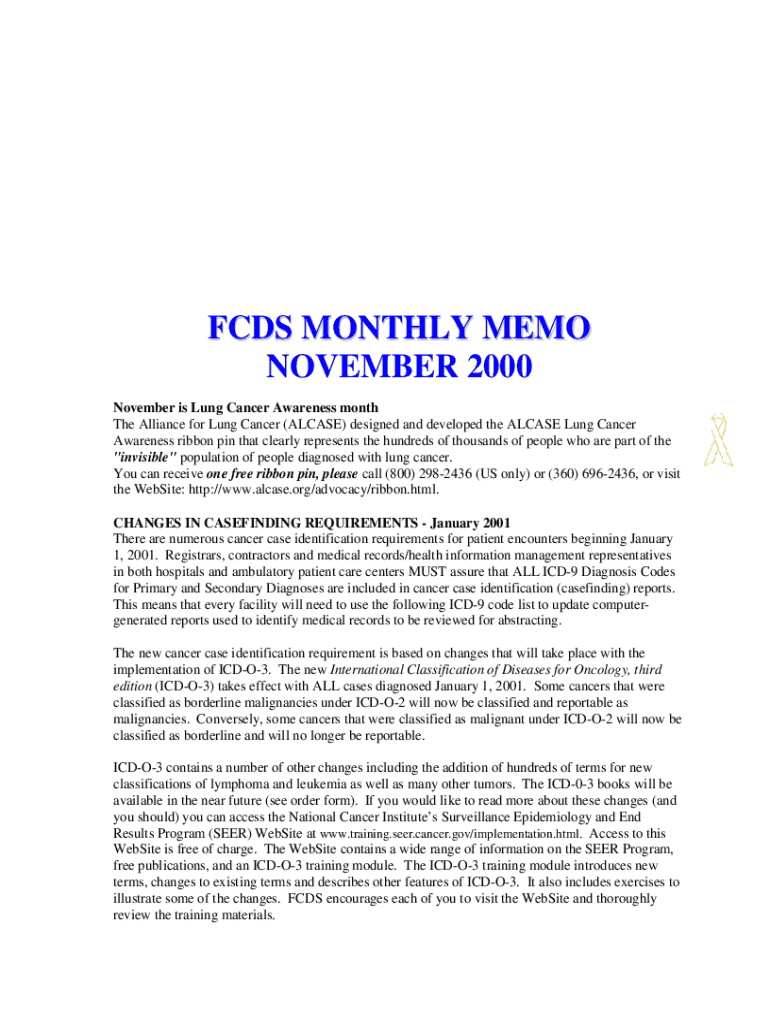 FCDS MONTHLY MEMO
NOVEMBER 2000

November is Lung Cancer Awareness month
The Alliance for Lung Cancer (ALCASE) designed and developed the ALCASE Lung Cancer Awareness ribbon pin that clearly represents the hundreds of thousands of people who are part of the "invisible" population of people diagnosed with lung cancer.
You can receive one free ribbon pin, please call (800) 298-2436 (US only) or (360) 696-2436, or visit the WebSite: http://www.alcase.org/advocacy/ribbon.html.

CHANGES IN CASEFINDING REQUIREMENTS - January 2001
There are numerous cancer case identification requirements for patient encounters beginning January 1, 2001. Registrars, contractors and medical records/health information management representatives in both hospitals and ambulatory patient care centers MUST assure that ALL ICD-9 Diagnosis Codes for Primary and Secondary Diagnoses are included in cancer case identification (casefinding) reports. This means that every facility will need to use the following ICD-9 code list to update computer-generated reports used to identify medical records to be reviewed for abstracting.

The new cancer case identification requirement is based on changes that will take place with the implementation of ICD-O-3. The new International Classification of Diseases for Oncology, third edition (ICD-O-3) takes effect with ALL cases diagnosed January 1, 2001. Some cancers that were classified as borderline malignancies under ICD-O-2 will now be classified and reportable as malignancies. Conversely, some cancers that were classified as malignant under ICD-O-2 will now be classified as borderline and will no longer be reportable.

ICD-O-3 contains a number of other changes including the addition of hundreds of terms for new classifications of lymphoma and leukemia as well as many other tumors. The ICD-0-3 books will be available in the near future (see order form). If you would like to read more about these changes (and you should) you can access the National Cancer Institute's Surveillance Epidemiology and End Results Program (SEER) WebSite at www.training.seer.cancer.gov/implementation.html. Access to this WebSite is free of charge. The WebSite contains a wide range of information on the SEER Program, free publications, and an ICD-O-3 training module. The ICD-O-3 training module introduces new terms, changes to existing terms and describes other features of ICD-O-3. It also includes exercises to illustrate some of the changes. FCDS encourages each of you to visit the WebSite and thoroughly review the training materials.